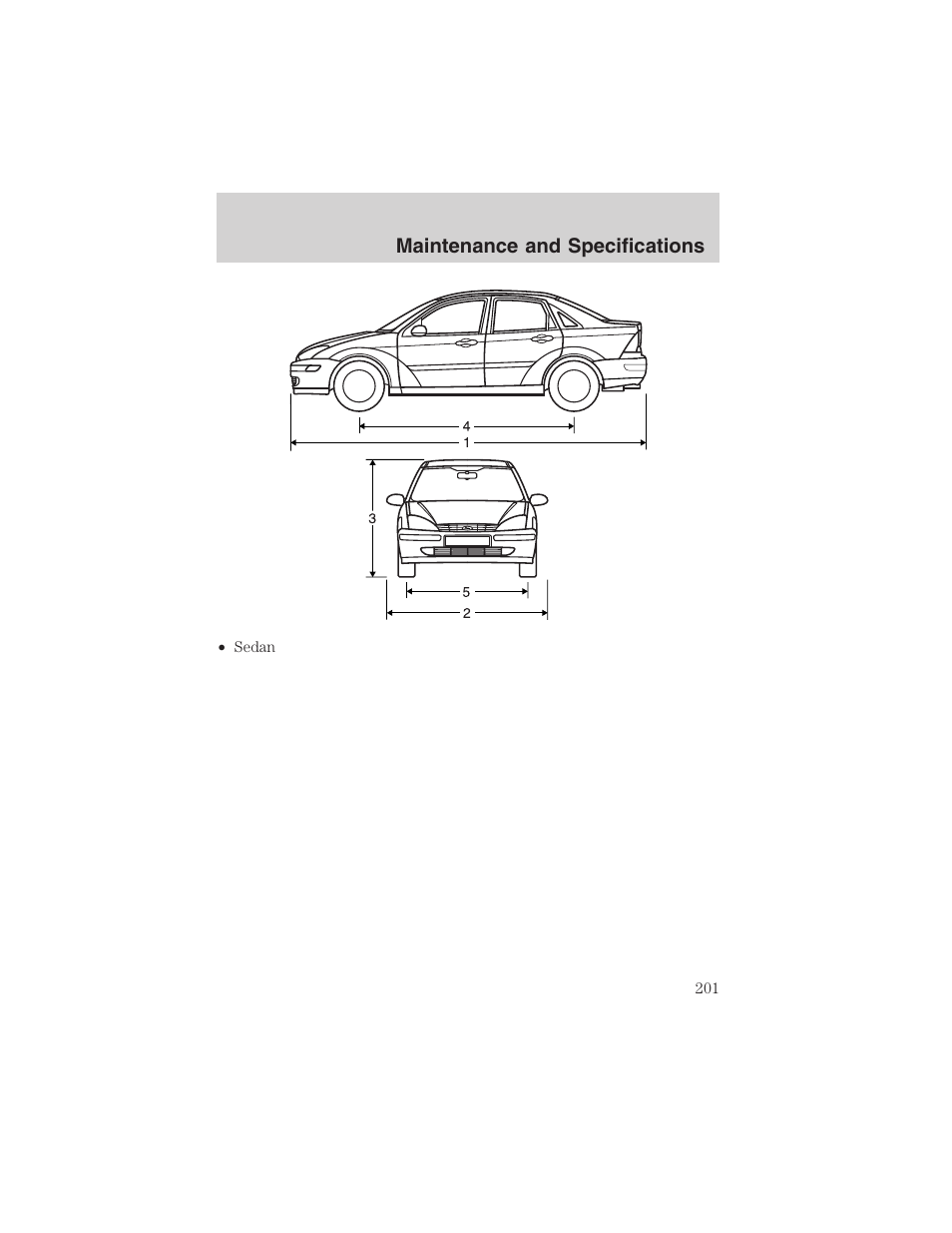 Maintenance and Specifications

4

1

3

5

2

• Sedan

201